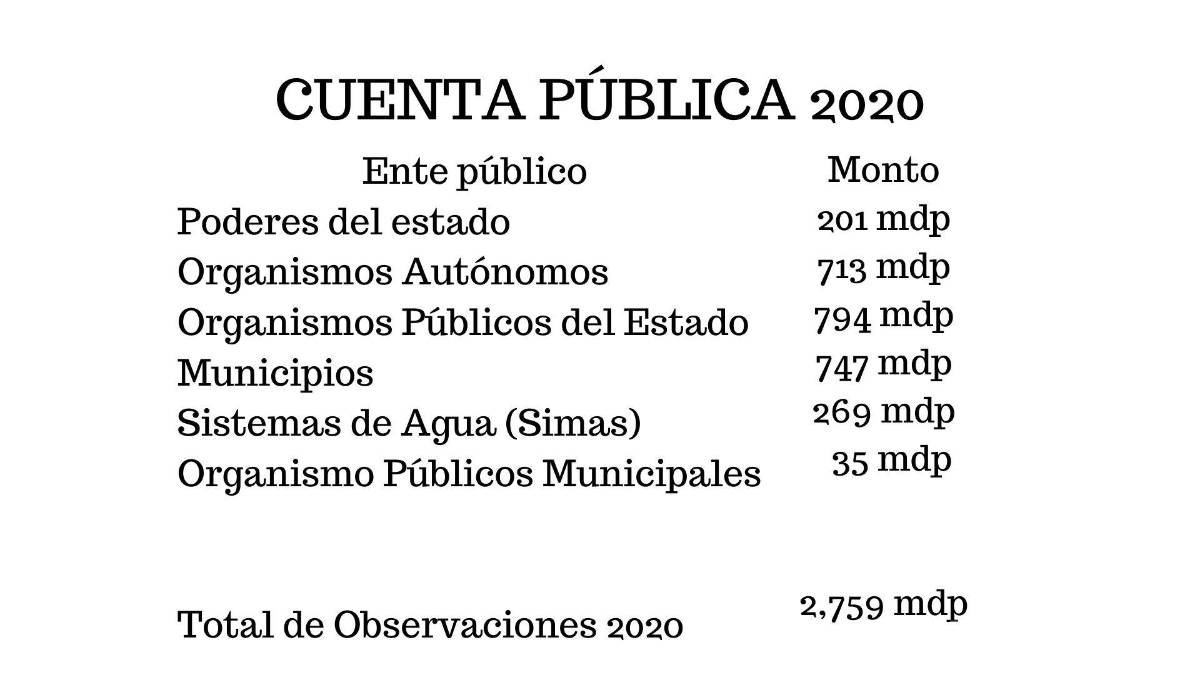 CUENTA PÚBLICA 2020

| Ente público | Monto |
|---|---|
| Poderes del estado | 201 mdp |
| Organismos Autónomos | 713 mdp |
| Organismos Públicos del Estado | 794 mdp |
| Municipios | 747 mdp |
| Sistemas de Agua (Simas) | 269 mdp |
| Organismo Públicos Municipales | 35 mdp |
| Total de Observaciones 2020 | 2,759 mdp |